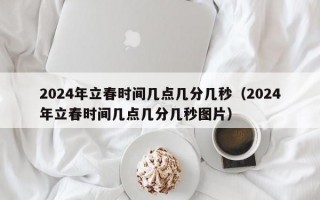 2024年立春时间几点几分几秒（2024年立春时间几点几分几秒图片）